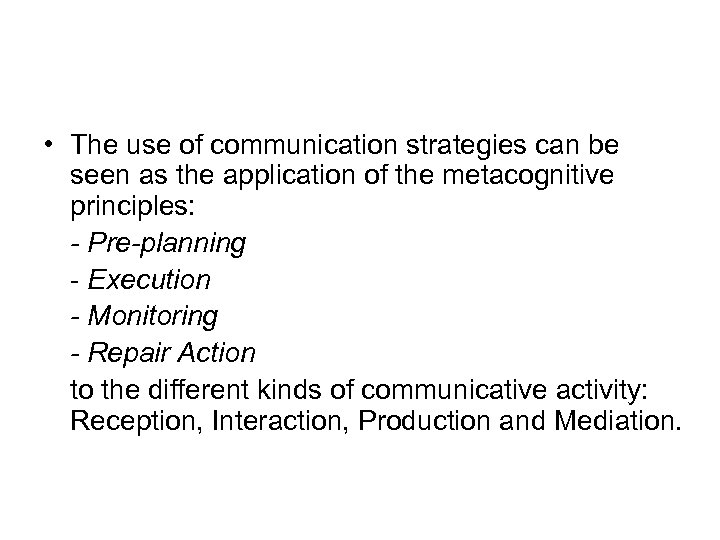 • The use of communication strategies can be seen as the application of the metacognitive principles:

- Pre-planning
- Execution
- Monitoring
- Repair Action

to the different kinds of communicative activity: Reception, Interaction, Production and Mediation.